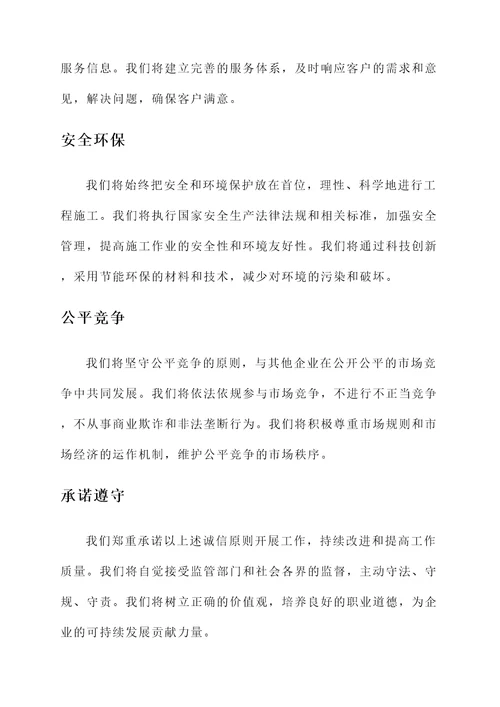 服务信息。我们将建立完善的服务体系，及时响应客户的需求和意见，解决问题，确保客户满意。

安全环保

我们将始终把安全和环境保护放在首位，理性、科学地进行工程施工。我们将执行国家安全生产法律法规和相关标准，加强安全管理，提高施工作业的安全性和环境友好性。我们将通过科技创新，采用节能环保的材料和技术，减少对环境的污染和破坏。

公平竞争

我们将坚守公平竞争的原则，与其他企业在公开公平的市场竞争中共同发展。我们将依法依规参与市场竞争，不进行不正当竞争，不从事商业欺诈和非法垄断行为。我们将积极尊重市场规则和市场经济的运作机制，维护公平竞争的市场秩序。

承诺遵守

我们郑重承诺以上述诚信原则开展工作，持续改进和提高工作质量。我们将自觉接受监管部门和社会各界的监督，主动守法、守规、守责。我们将树立正确的价值观，培养良好的职业道德，为企业的可持续发展贡献力量。